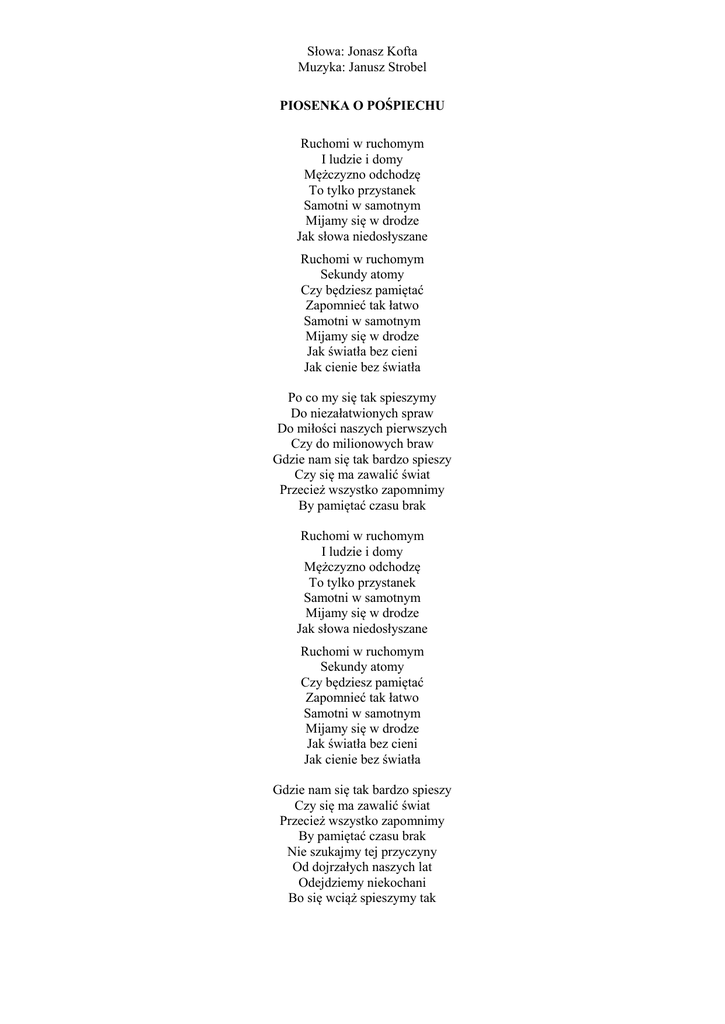 Słowa: Jonasz Kofta
Muzyka: Janusz Strobel

PIOSENKA O POŚPIECHU

Ruchomi w ruchomym
I ludzie i domy
Mężczyzno odchodzę
To tylko przystanek
Samotni w samotnym
Mijamy się w drodze
Jak słowa niedosłyszane

Ruchomi w ruchomym
Sekundy atomy
Czy będziesz pamiętać
Zapomnieć tak łatwo
Samotni w samotnym
Mijamy się w drodze
Jak światła bez cieni
Jak cienie bez światła

Po co my się tak spieszymy
Do niezałatwionych spraw
Do miłości naszych pierwszych
Czy do milionowych braw
Gdzie nam się tak bardzo spieszy
Czy się ma zawalić świat
Przecież wszystko zapomnimy
By pamiętać czasu brak

Ruchomi w ruchomym
I ludzie i domy
Mężczyzno odchodzę
To tylko przystanek
Samotni w samotnym
Mijamy się w drodze
Jak słowa niedosłyszane

Ruchomi w ruchomym
Sekundy atomy
Czy będziesz pamiętać
Zapomnieć tak łatwo
Samotni w samotnym
Mijamy się w drodze
Jak światła bez cieni
Jak cienie bez światła

Gdzie nam się tak bardzo spieszy
Czy się ma zawalić świat
Przecież wszystko zapomnimy
By pamiętać czasu brak
Nie szukajmy tej przyczyny
Od dojrzałych naszych lat
Odejdziemy niekochani
Bo się wciąż spieszymy tak